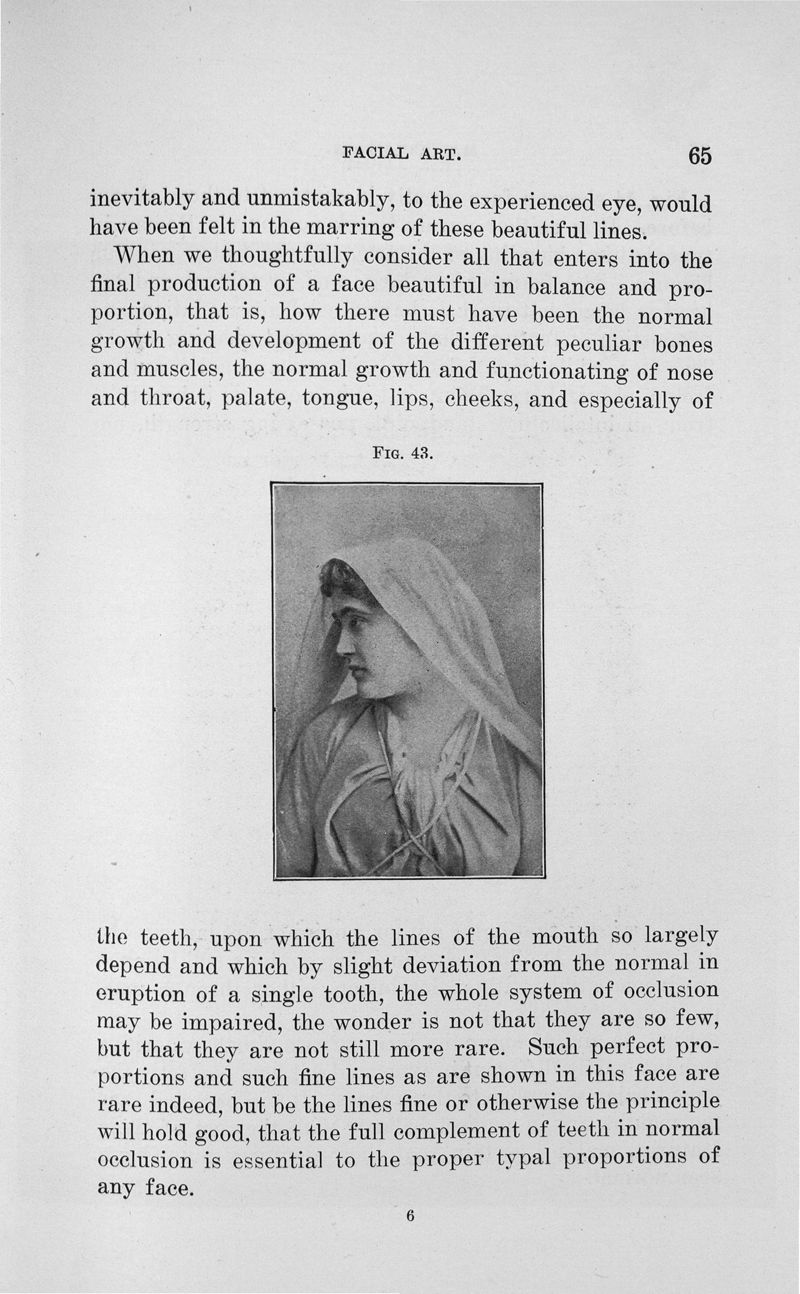 FACIAL ART. 65

inevitably and unmistakably, to the experienced eye, would have been felt in the marring of these beautiful lines.

When we thoughtfully consider all that enters into the final production of a face beautiful in balance and proportion, that is, how there must have been the normal growth and development of the different peculiar bones and muscles, the normal growth and functionating of nose and throat, palate, tongue, lips, cheeks, and especially of

FIG. 43.

the teeth, upon which the lines of the mouth so largely depend and which by slight deviation from the normal in eruption of a single tooth, the whole system of occlusion may be impaired, the wonder is not that they are so few, but that they are not still more rare. Such perfect proportions and such fine lines as are shown in this face are rare indeed, but be the lines fine or otherwise the principle will hold good, that the full complement of teeth in normal occlusion is essential to the proper typal proportions of any face.

6